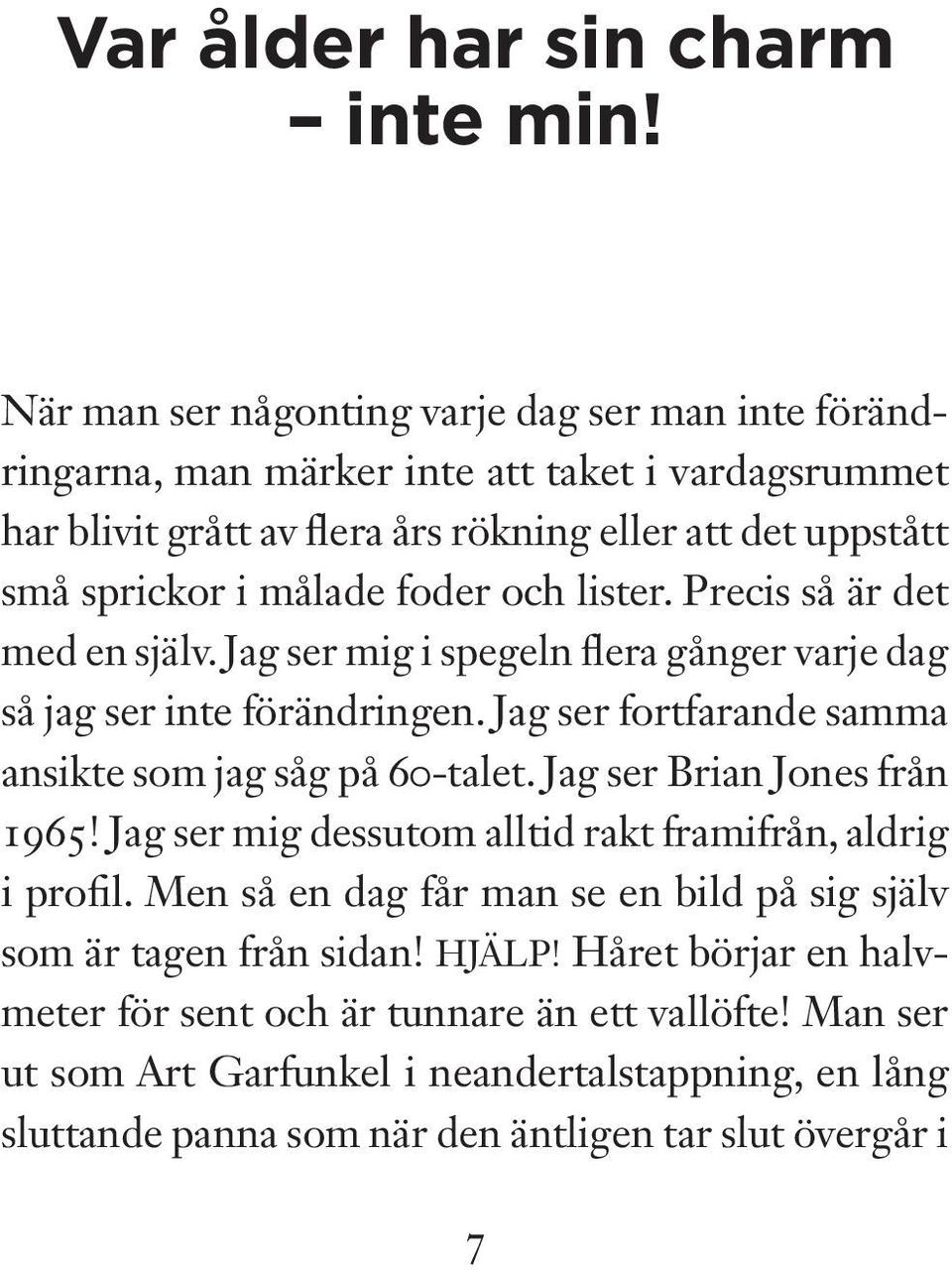 Var ålder har sin charm – inte min!

När man ser någonting varje dag ser man inte förändringarna, man märker inte att taket i vardagsrummet har blivit grått av flera års rökning eller att det uppstått små sprickor i målade foder och lister. Precis så är det med en själv. Jag ser mig i spegeln flera gånger varje dag så jag ser inte förändringen. Jag ser fortfarande samma ansikte som jag såg på 60-talet. Jag ser Brian Jones från 1965! Jag ser mig dessutom alltid rakt framifrån, aldrig i profil. Men så en dag får man se en bild på sig själv som är tagen från sidan! HJÄLP! Håret börjar en halvmeter för sent och är tunnare än ett vallöfte! Man ser ut som Art Garfunkel i neandertalstappning, en lång sluttande panna som när den äntligen tar slut övergår i

7